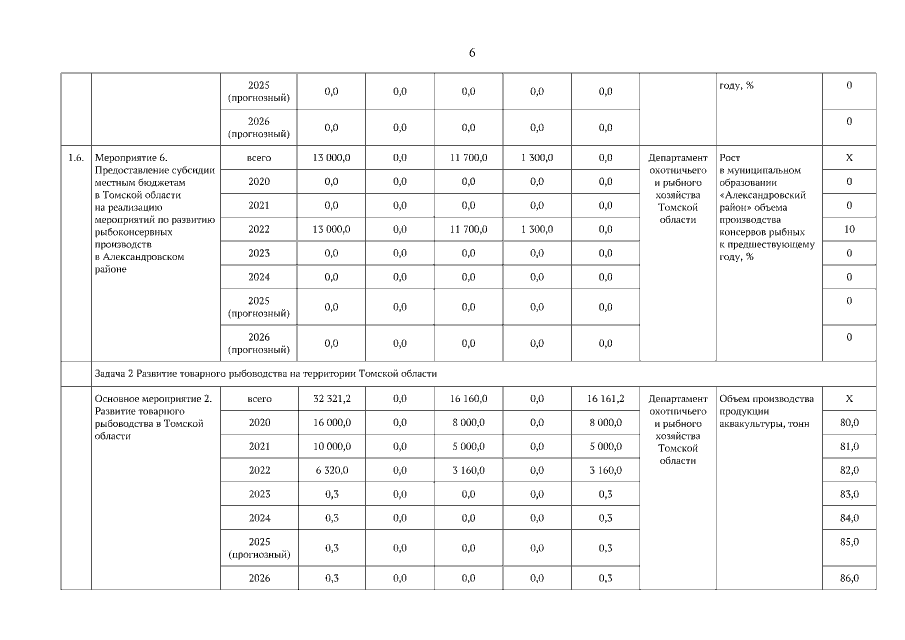 6

| | | | | | | | | | | |
|---|---|---|---|---|---|---|---|---|---|---|
| | | 2025 (прогнозный) | 0,0 | 0,0 | 0,0 | 0,0 | 0,0 | | году, % | 0 |
| | | 2026 (прогнозный) | 0,0 | 0,0 | 0,0 | 0,0 | 0,0 | | | 0 |
| 1.6. | Мероприятие 6. Предоставление субсидии местным бюджетам в Томской области на реализацию мероприятий по развитию рыбоконсервных производств в Александровском районе | всего | 13 000,0 | 0,0 | 11 700,0 | 1 300,0 | 0,0 | Департамент охотничьего и рыбного хозяйства Томской области | Рост в муниципальном образовании «Александровский район» объема производства консервов рыбных к предшествующему году, % | Х |
| | | 2020 | 0,0 | 0,0 | 0,0 | 0,0 | 0,0 | | | 0 |
| | | 2021 | 0,0 | 0,0 | 0,0 | 0,0 | 0,0 | | | 0 |
| | | 2022 | 13 000,0 | 0,0 | 11 700,0 | 1 300,0 | 0,0 | | | 10 |
| | | 2023 | 0,0 | 0,0 | 0,0 | 0,0 | 0,0 | | | 0 |
| | | 2024 | 0,0 | 0,0 | 0,0 | 0,0 | 0,0 | | | 0 |
| | | 2025 (прогнозный) | 0,0 | 0,0 | 0,0 | 0,0 | 0,0 | | | 0 |
| | | 2026 (прогнозный) | 0,0 | 0,0 | 0,0 | 0,0 | 0,0 | | | 0 |
| | Задача 2 Развитие товарного рыбоводства на территории Томской области | | | | | | | | | |
| | Основное мероприятие 2. Развитие товарного рыбоводства в Томской области | всего | 32 321,2 | 0,0 | 16 160,0 | 0,0 | 16 161,2 | Департамент охотничьего и рыбного хозяйства Томской области | Объем производства продукции аквакультуры, тонн | Х |
| | | 2020 | 16 000,0 | 0,0 | 8 000,0 | 0,0 | 8 000,0 | | | 80,0 |
| | | 2021 | 10 000,0 | 0,0 | 5 000,0 | 0,0 | 5 000,0 | | | 81,0 |
| | | 2022 | 6 320,0 | 0,0 | 3 160,0 | 0,0 | 3 160,0 | | | 82,0 |
| | | 2023 | 0,3 | 0,0 | 0,0 | 0,0 | 0,3 | | | 83,0 |
| | | 2024 | 0,3 | 0,0 | 0,0 | 0,0 | 0,3 | | | 84,0 |
| | | 2025 (прогнозный) | 0,3 | 0,0 | 0,0 | 0,0 | 0,3 | | | 85,0 |
| | | 2026 | 0,3 | 0,0 | 0,0 | 0,0 | 0,3 | | | 86,0 |